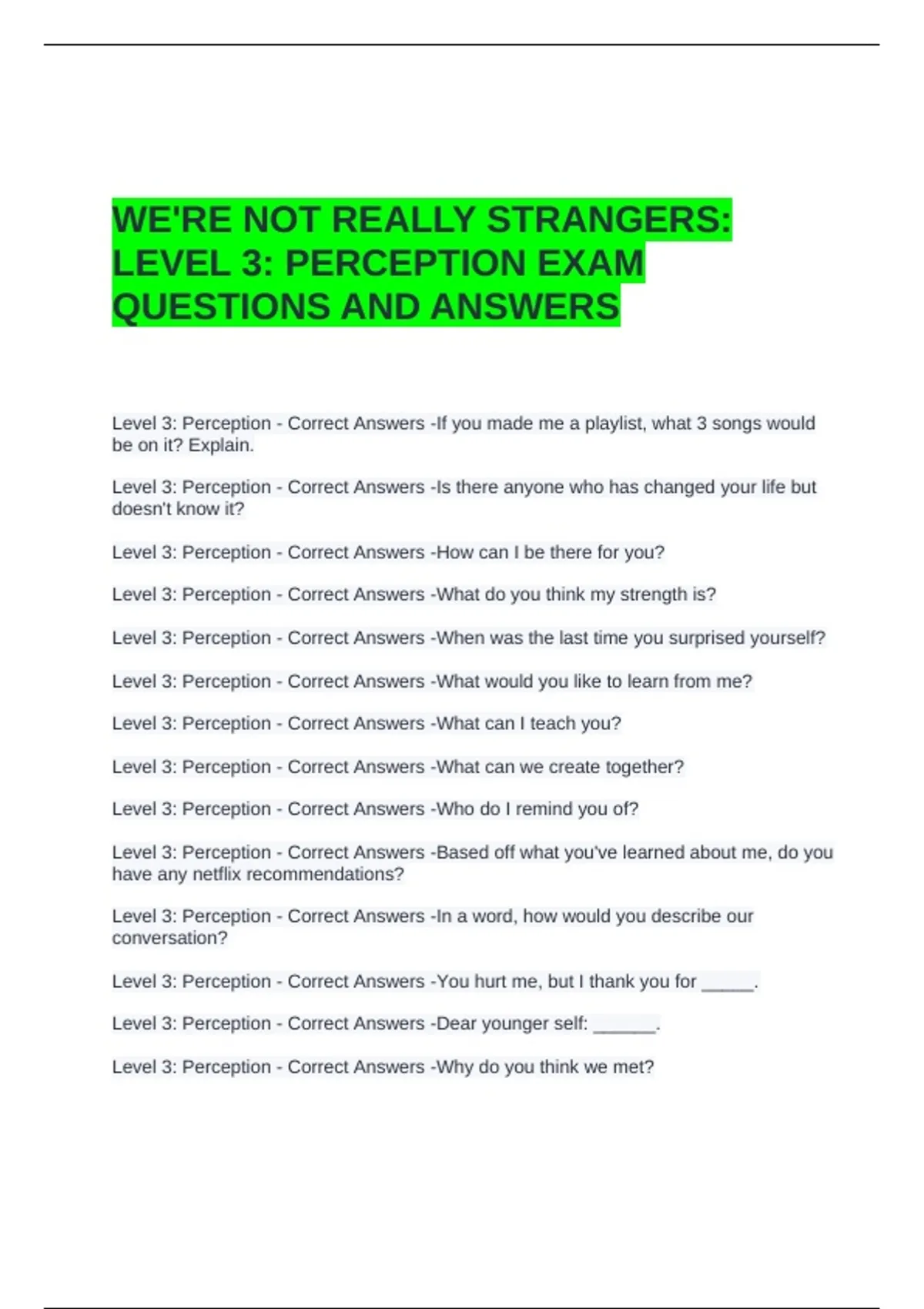 WE'RE NOT REALLY STRANGERS: LEVEL 3: PERCEPTION EXAM QUESTIONS AND ANSWERS

Level 3: Perception - Correct Answers -If you made me a playlist, what 3 songs would be on it? Explain.

Level 3: Perception - Correct Answers -Is there anyone who has changed your life but doesn't know it?

Level 3: Perception - Correct Answers -How can I be there for you?

Level 3: Perception - Correct Answers -What do you think my strength is?

Level 3: Perception - Correct Answers -When was the last time you surprised yourself?

Level 3: Perception - Correct Answers -What would you like to learn from me?

Level 3: Perception - Correct Answers -What can I teach you?

Level 3: Perception - Correct Answers -What can we create together?

Level 3: Perception - Correct Answers -Who do I remind you of?

Level 3: Perception - Correct Answers -Based off what you've learned about me, do you have any netflix recommendations?

Level 3: Perception - Correct Answers -In a word, how would you describe our conversation?

Level 3: Perception - Correct Answers -You hurt me, but I thank you for _____.

Level 3: Perception - Correct Answers -Dear younger self: ______.

Level 3: Perception - Correct Answers -Why do you think we met?